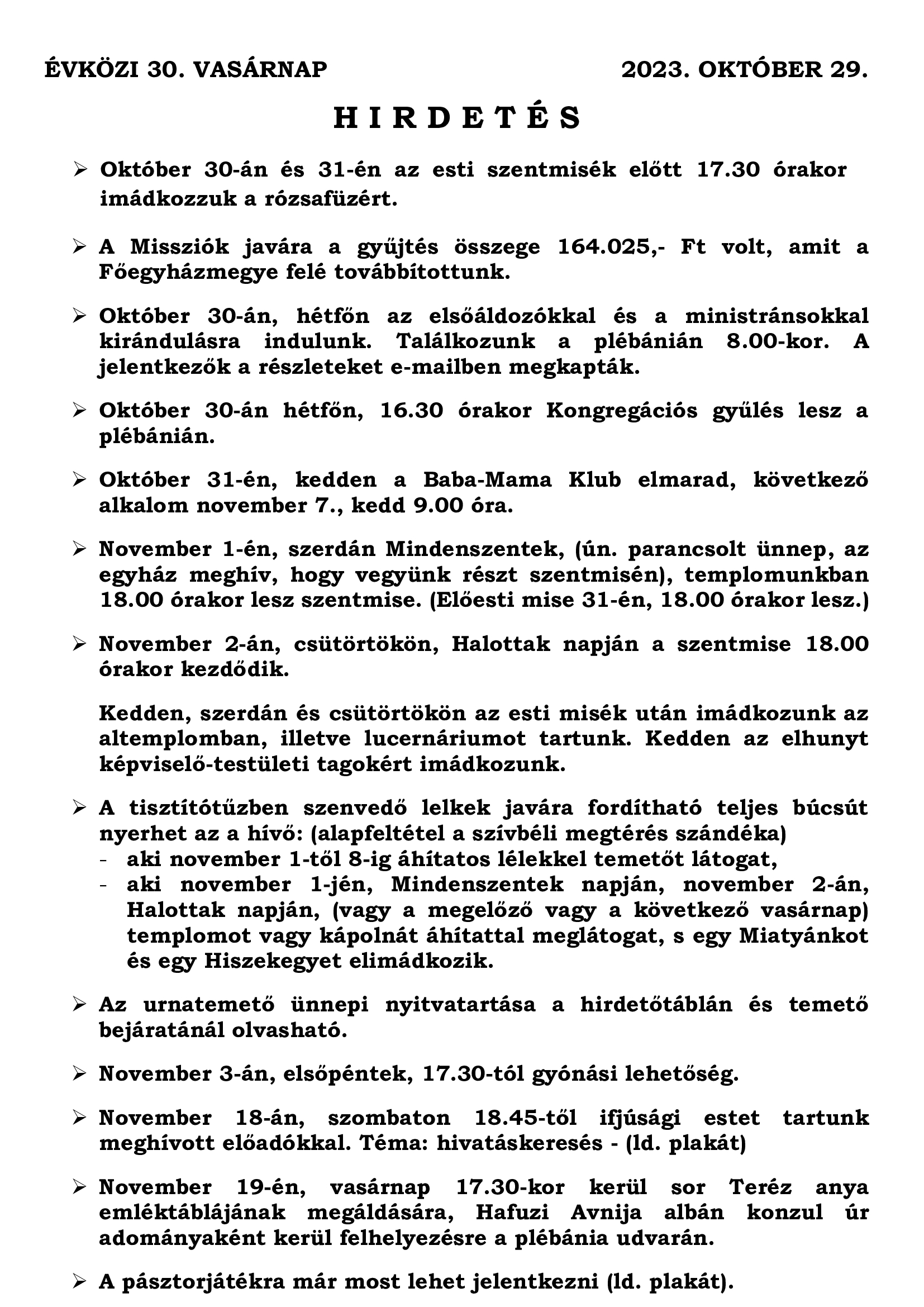 ÉVKÖZI 30. VASÁRNAP 2023. OKTÓBER 29.

H I R D E T É S

➢ Október 30-án és 31-én az esti szentmisék előtt 17.30 órakor imádkozzuk a rózsafüzért.

➢ A Missziók javára a gyűjtés összege 164.025,- Ft volt, amit a Főegyházmegye felé továbbítottunk.

➢ Október 30-án, hétfőn az elsőáldozókkal és a ministránsokkal kirándulásra indulunk. Találkozunk a plébánián 8.00-kor. A jelentkezők a részleteket e-mailben megkapták.

➢ Október 30-án hétfőn, 16.30 órakor Kongregációs gyűlés lesz a plébánián.

➢ Október 31-én, kedden a Baba-Mama Klub elmarad, következő alkalom november 7., kedd 9.00 óra.

➢ November 1-én, szerdán Mindenszentek, (ún. parancsolt ünnep, az egyház meghív, hogy vegyünk részt szentmisén), templomunkban 18.00 órakor lesz szentmise. (Előesti mise 31-én, 18.00 órakor lesz.)

➢ November 2-án, csütörtökön, Halottak napján a szentmise 18.00 órakor kezdődik.

Kedden, szerdán és csütörtökön az esti misék után imádkozunk az altemplomban, illetve lucernáriumot tartunk. Kedden az elhunyt képviselő-testületi tagokért imádkozunk.

➢ A tisztítótűzben szenvedő lelkek javára fordítható teljes búcsút nyerhet az a hívő: (alapfeltétel a szívbéli megtérés szándéka)
- aki november 1-től 8-ig áhítatos lélekkel temetőt látogat,
- aki november 1-jén, Mindenszentek napján, november 2-án, Halottak napján, (vagy a megelőző vagy a következő vasárnap) templomot vagy kápolnát áhítattal meglátogat, s egy Miatyánkot és egy Hiszekegyet elimádkozik.

➢ Az urnatemető ünnepi nyitvatartása a hirdetőtáblán és temető bejáratánál olvasható.

➢ November 3-án, elsőpéntek, 17.30-tól gyónási lehetőség.

➢ November 18-án, szombaton 18.45-től ifjúsági estet tartunk meghívott előadókkal. Téma: hivatáskeresés - (ld. plakát)

➢ November 19-én, vasárnap 17.30-kor kerül sor Teréz anya emléktáblájának megáldására, Hafuzi Avnija albán konzul úr adományaként kerül felhelyezésre a plébánia udvarán.

➢ A pásztorjátékra már most lehet jelentkezni (ld. plakát).